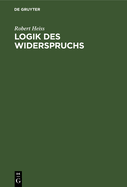 DE GRUYTER

Robert Heiss
LOGIK DES WIDERSPRUCHS

DE
G